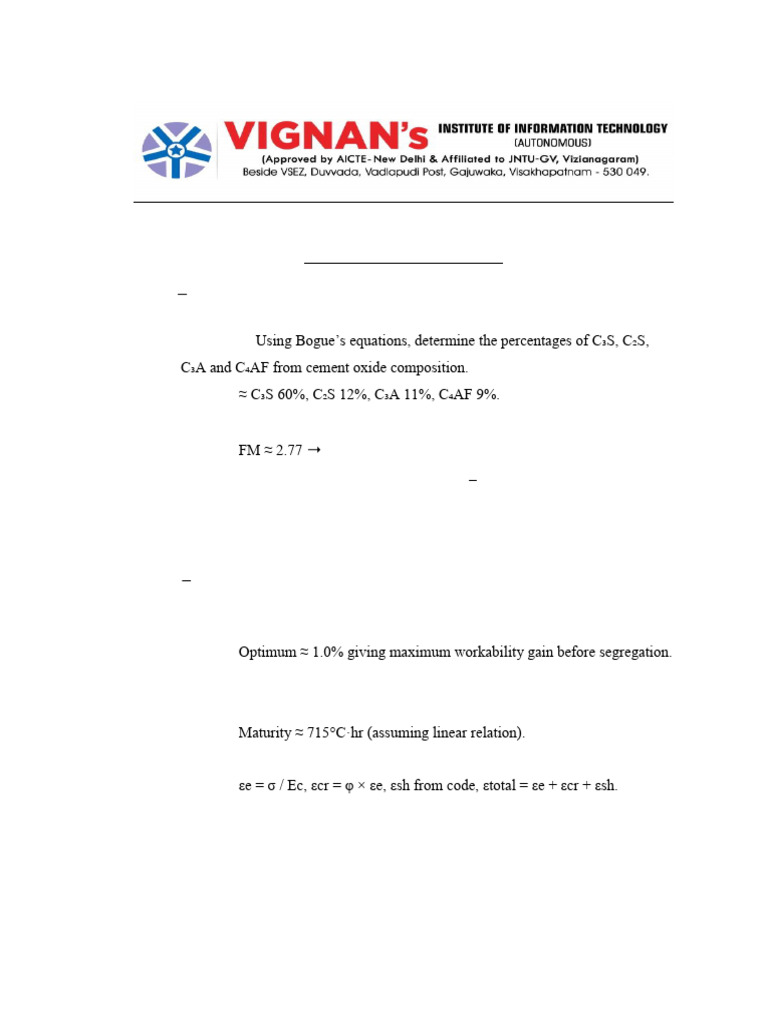 VIGNAN's INSTITUTE OF INFORMATION TECHNOLOGY
(AUTONOMOUS)
(Approved by AICTE-New Delhi & Affiliated to JNTU-GV, Vizianagaram)
Beside VSEZ, Duvvada, Vadlapudi Post, Gajuwaka, Visakhapatnam - 530 049.

–

Using Bogue's equations, determine the percentages of $C_3S$, $C_2S$, $C_3A$ and $C_4AF$ from cement oxide composition.

≈ $C_3S$ 60%, $C_2S$ 12%, $C_3A$ 11%, $C_4AF$ 9%.

FM ≈ 2.77 →

–

–

Optimum ≈ 1.0% giving maximum workability gain before segregation.

Maturity ≈ 715°C·hr (assuming linear relation).

εe = σ / Ec, εcr = φ × εe, εsh from code, εtotal = εe + εcr + εsh.